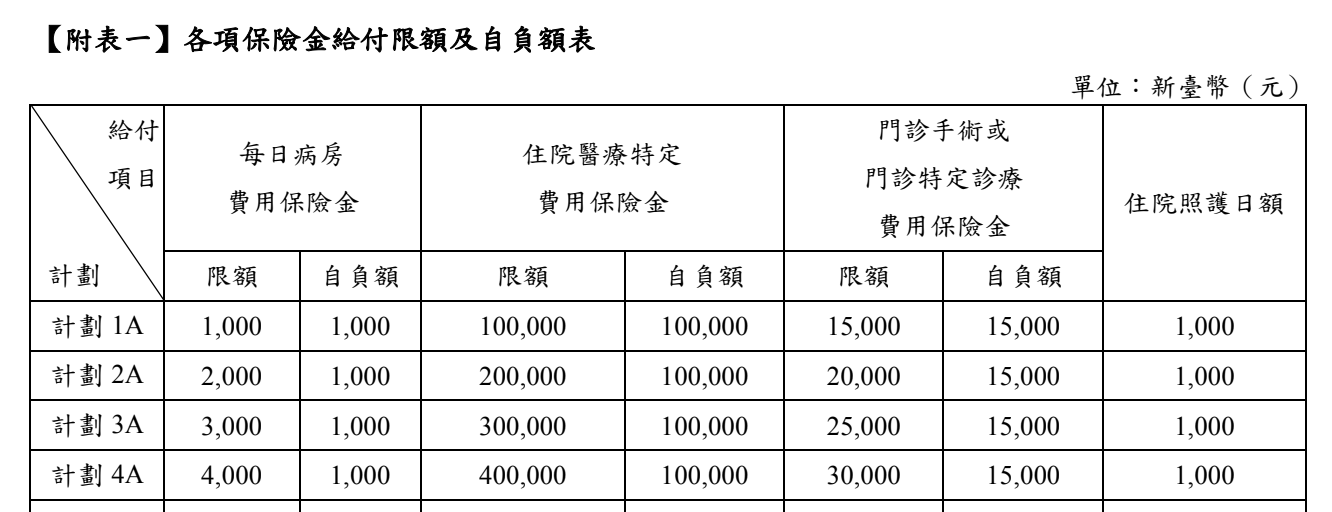 【附表一】各項保險金給付限額及自負額表

單位：新臺幣（元）

| 給付項目 / 計劃 | 每日病房費用保險金 限額 | 每日病房費用保險金 自負額 | 住院醫療特定費用保險金 限額 | 住院醫療特定費用保險金 自負額 | 門診手術或門診特定診療費用保險金 限額 | 門診手術或門診特定診療費用保險金 自負額 | 住院照護日額 |
|---|---|---|---|---|---|---|---|
| 計劃 1A | 1,000 | 1,000 | 100,000 | 100,000 | 15,000 | 15,000 | 1,000 |
| 計劃 2A | 2,000 | 1,000 | 200,000 | 100,000 | 20,000 | 15,000 | 1,000 |
| 計劃 3A | 3,000 | 1,000 | 300,000 | 100,000 | 25,000 | 15,000 | 1,000 |
| 計劃 4A | 4,000 | 1,000 | 400,000 | 100,000 | 30,000 | 15,000 | 1,000 |